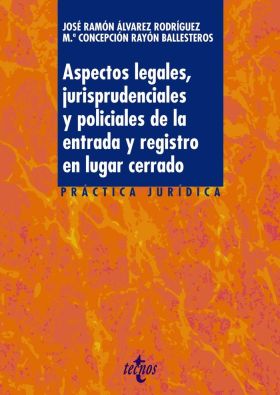 JOSÉ RAMÓN ÁLVAREZ RODRÍGUEZ
M.ª CONCEPCIÓN RAYÓN BALLESTEROS

Aspectos legales, jurisprudenciales y policiales de la entrada y registro en lugar cerrado

PRÁCTICA JURÍDICA

tecnos